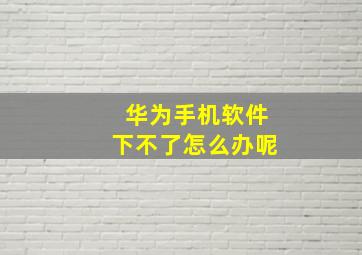 华为手机软件
下不了怎么办呢